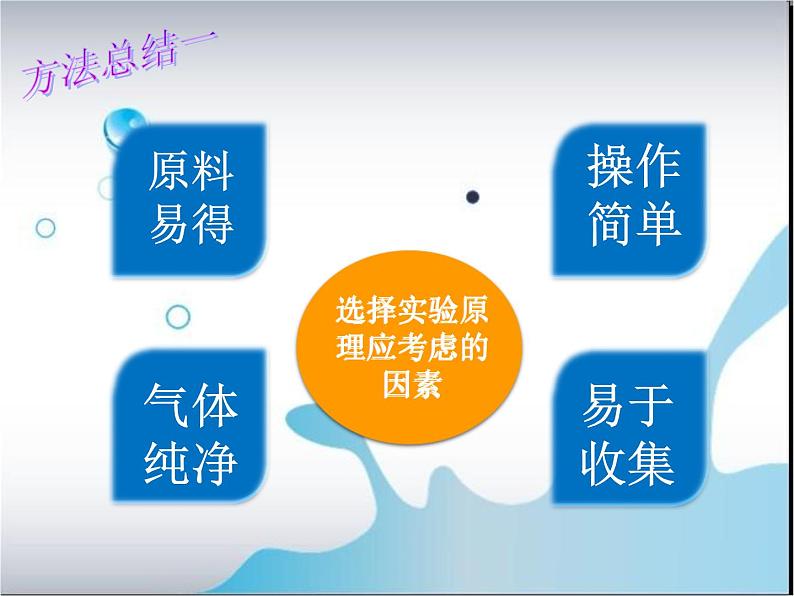 方法总结一

原料易得

操作简单

选择实验原理应考虑的因素

气体纯净

易于收集